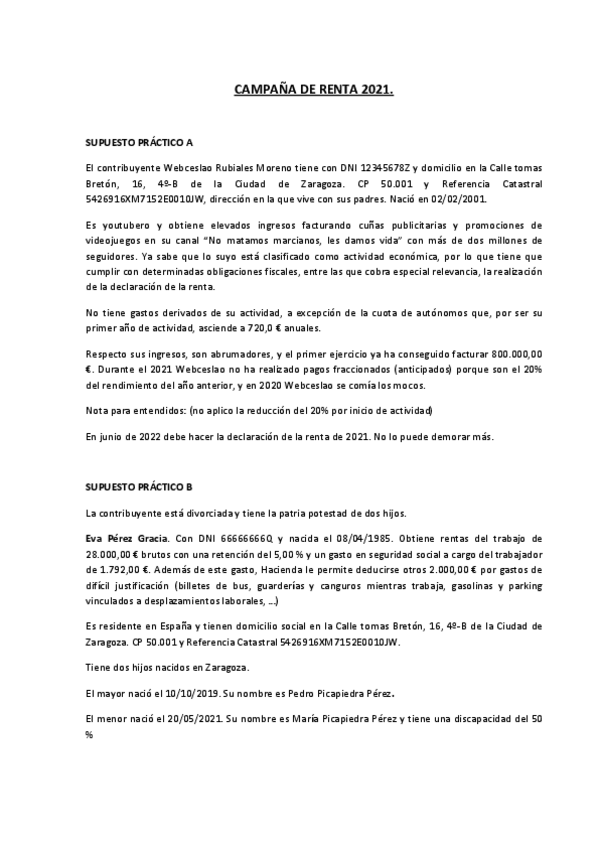 CAMPAÑA DE RENTA 2021.

SUPUESTO PRÁCTICO A

El contribuyente Webceslao Rubiales Moreno tiene con DNI 12345678Z y domicilio en la Calle tomas Bretón, 16, 4º-B de la Ciudad de Zaragoza. CP 50.001 y Referencia Catastral 5426916XM7152E0010JW, dirección en la que vive con sus padres. Nació en 02/02/2001.

Es youtubero y obtiene elevados ingresos facturando cuñas publicitarias y promociones de videojuegos en su canal "No matamos marcianos, les damos vida" con más de dos millones de seguidores. Ya sabe que lo suyo está clasificado como actividad económica, por lo que tiene que cumplir con determinadas obligaciones fiscales, entre las que cobra especial relevancia, la realización de la declaración de la renta.

No tiene gastos derivados de su actividad, a excepción de la cuota de autónomos que, por ser su primer año de actividad, asciende a 720,0 € anuales.

Respecto sus ingresos, son abrumadores, y el primer ejercicio ya ha conseguido facturar 800.000,00 €. Durante el 2021 Webceslao no ha realizado pagos fraccionados (anticipados) porque son el 20% del rendimiento del año anterior, y en 2020 Webceslao se comía los mocos.

Nota para entendidos: (no aplico la reducción del 20% por inicio de actividad)

En junio de 2022 debe hacer la declaración de la renta de 2021. No lo puede demorar más.

SUPUESTO PRÁCTICO B

La contribuyente está divorciada y tiene la patria potestad de dos hijos.

Eva Pérez Gracia. Con DNI 66666666Q y nacida el 08/04/1985. Obtiene rentas del trabajo de 28.000,00 € brutos con una retención del 5,00 % y un gasto en seguridad social a cargo del trabajador de 1.792,00 €. Además de este gasto, Hacienda le permite deducirse otros 2.000,00 € por gastos de difícil justificación (billetes de bus, guarderías y canguros mientras trabaja, gasolinas y parking vinculados a desplazamientos laborales, ...)

Es residente en España y tienen domicilio social en la Calle tomas Bretón, 16, 4º-B de la Ciudad de Zaragoza. CP 50.001 y Referencia Catastral 5426916XM7152E0010JW.

Tiene dos hijos nacidos en Zaragoza.

El mayor nació el 10/10/2019. Su nombre es Pedro Picapiedra Pérez.

El menor nació el 20/05/2021. Su nombre es María Picapiedra Pérez y tiene una discapacidad del 50 %